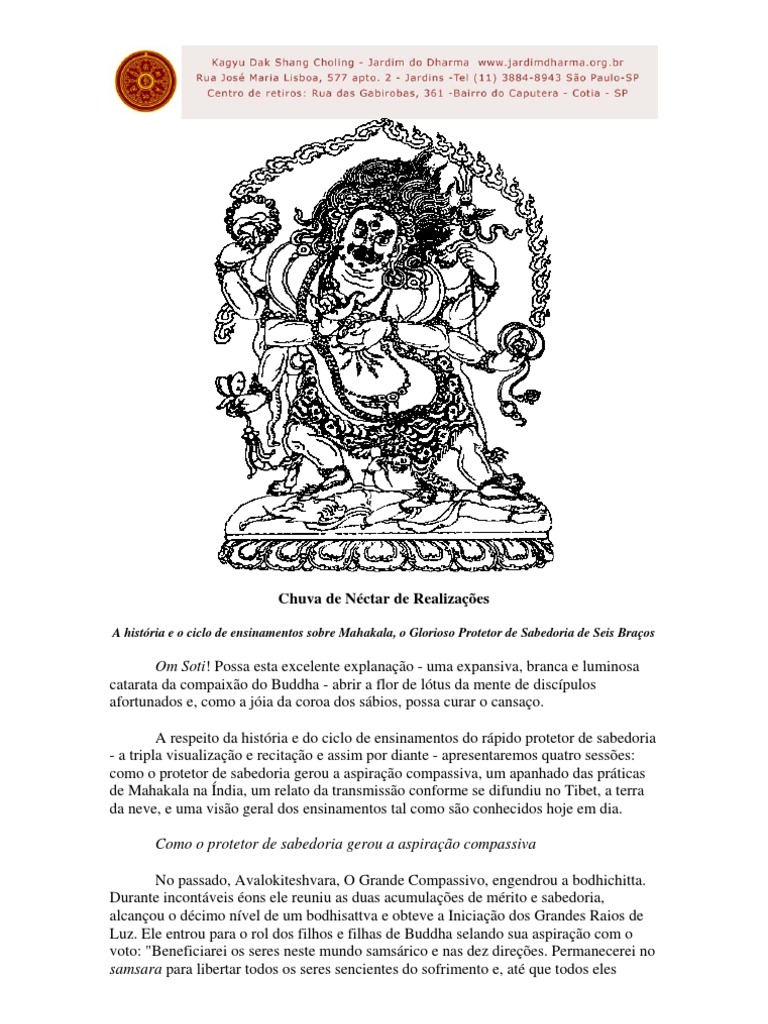 Kagyu Dak Shang Choling - Jardim do Dharma www.jardimdharma.org.br
Rua José Maria Lisboa, 577 apto. 2 - Jardins -Tel (11) 3884-8943 São Paulo-SP
Centro de retiros: Rua das Gabirobas, 361 -Bairro do Caputera - Cotia - SP

Chuva de Néctar de Realizações

A história e o ciclo de ensinamentos sobre Mahakala, o Glorioso Protetor de Sabedoria de Seis Braços

Om Soti! Possa esta excelente explanação - uma expansiva, branca e luminosa catarata da compaixão do Buddha - abrir a flor de lótus da mente de discípulos afortunados e, como a jóia da coroa dos sábios, possa curar o cansaço.

A respeito da história e do ciclo de ensinamentos do rápido protetor de sabedoria - a tripla visualização e recitação e assim por diante - apresentaremos quatro sessões: como o protetor de sabedoria gerou a aspiração compassiva, um apanhado das práticas de Mahakala na Índia, um relato da transmissão conforme se difundiu no Tibet, a terra da neve, e uma visão geral dos ensinamentos tal como são conhecidos hoje em dia.

Como o protetor de sabedoria gerou a aspiração compassiva

No passado, Avalokiteshvara, O Grande Compassivo, engendrou a bodhichitta. Durante incontáveis éons ele reuniu as duas acumulações de mérito e sabedoria, alcançou o décimo nível de um bodhisattva e obteve a Iniciação dos Grandes Raios de Luz. Ele entrou para o rol dos filhos e filhas de Buddha selando sua aspiração com o voto: "Beneficiarei os seres neste mundo samsárico e nas dez direções. Permanecerei no samsara para libertar todos os seres sencientes do sofrimento e, até que todos eles